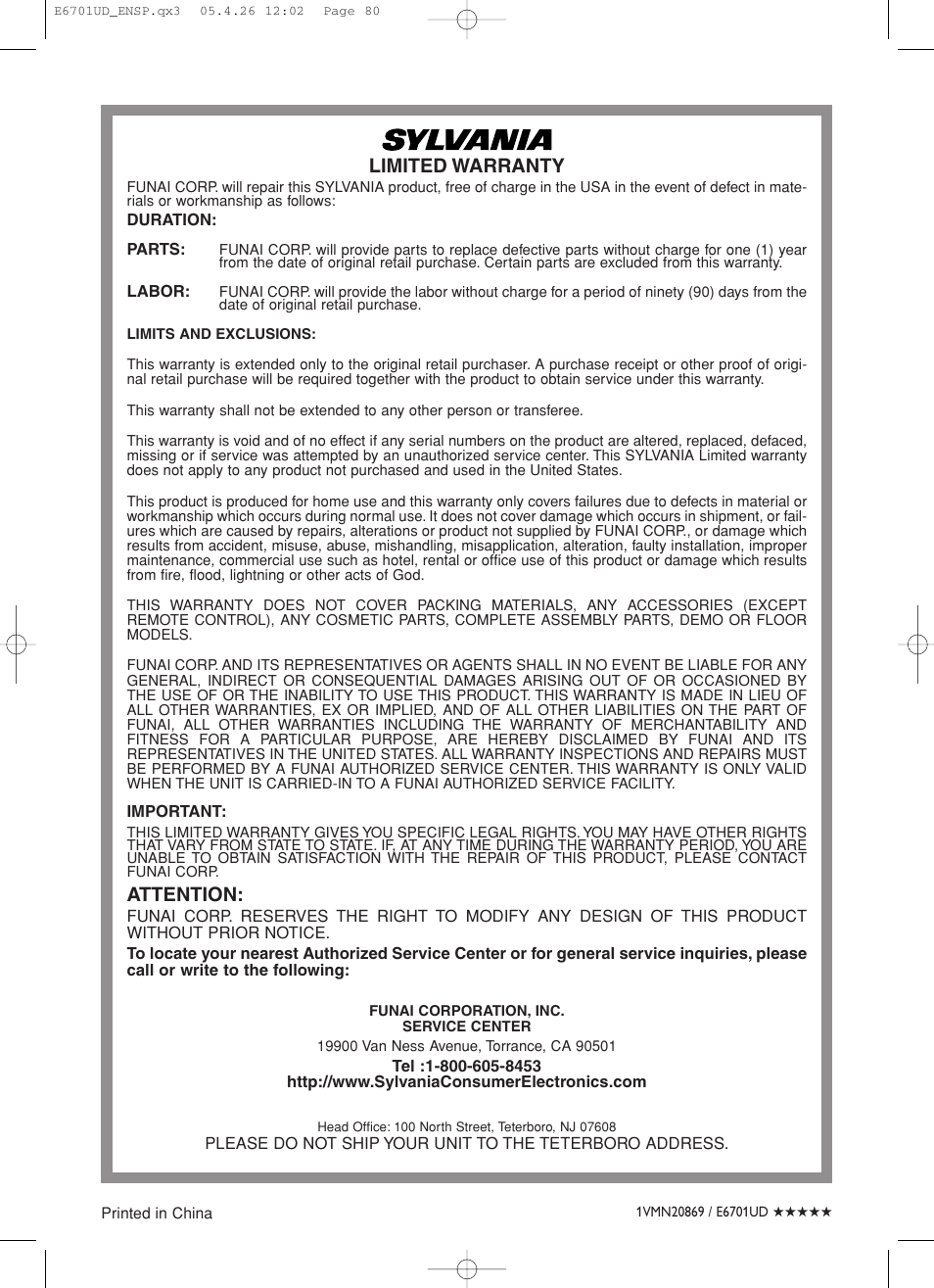 E6701UD_ENSP.qx3 05.4.26 12:02 Page 80

SYLVANIA

LIMITED WARRANTY

FUNAI CORP. will repair this SYLVANIA product, free of charge in the USA in the event of defect in materials or workmanship as follows:

DURATION:

PARTS: FUNAI CORP. will provide parts to replace defective parts without charge for one (1) year from the date of original retail purchase. Certain parts are excluded from this warranty.

LABOR: FUNAI CORP. will provide the labor without charge for a period of ninety (90) days from the date of original retail purchase.

LIMITS AND EXCLUSIONS:

This warranty is extended only to the original retail purchaser. A purchase receipt or other proof of original retail purchase will be required together with the product to obtain service under this warranty.

This warranty shall not be extended to any other person or transferee.

This warranty is void and of no effect if any serial numbers on the product are altered, replaced, defaced, missing or if service was attempted by an unauthorized service center. This SYLVANIA Limited warranty does not apply to any product not purchased and used in the United States.

This product is produced for home use and this warranty only covers failures due to defects in material or workmanship which occurs during normal use. It does not cover damage which occurs in shipment, or failures which are caused by repairs, alterations or product not supplied by FUNAI CORP., or damage which results from accident, misuse, abuse, mishandling, misapplication, alteration, faulty installation, improper maintenance, commercial use such as hotel, rental or office use of this product or damage which results from fire, flood, lightning or other acts of God.

THIS WARRANTY DOES NOT COVER PACKING MATERIALS, ANY ACCESSORIES (EXCEPT REMOTE CONTROL), ANY COSMETIC PARTS, COMPLETE ASSEMBLY PARTS, DEMO OR FLOOR MODELS.

FUNAI CORP. AND ITS REPRESENTATIVES OR AGENTS SHALL IN NO EVENT BE LIABLE FOR ANY GENERAL, INDIRECT OR CONSEQUENTIAL DAMAGES ARISING OUT OF OR OCCASIONED BY THE USE OF OR THE INABILITY TO USE THIS PRODUCT. THIS WARRANTY IS MADE IN LIEU OF ALL OTHER WARRANTIES, EX OR IMPLIED, AND OF ALL OTHER LIABILITIES ON THE PART OF FUNAI, ALL OTHER WARRANTIES INCLUDING THE WARRANTY OF MERCHANTABILITY AND FITNESS FOR A PARTICULAR PURPOSE, ARE HEREBY DISCLAIMED BY FUNAI AND ITS REPRESENTATIVES IN THE UNITED STATES. ALL WARRANTY INSPECTIONS AND REPAIRS MUST BE PERFORMED BY A FUNAI AUTHORIZED SERVICE CENTER. THIS WARRANTY IS ONLY VALID WHEN THE UNIT IS CARRIED-IN TO A FUNAI AUTHORIZED SERVICE FACILITY.

IMPORTANT:

THIS LIMITED WARRANTY GIVES YOU SPECIFIC LEGAL RIGHTS. YOU MAY HAVE OTHER RIGHTS THAT VARY FROM STATE TO STATE. IF, AT ANY TIME DURING THE WARRANTY PERIOD, YOU ARE UNABLE TO OBTAIN SATISFACTION WITH THE REPAIR OF THIS PRODUCT, PLEASE CONTACT FUNAI CORP.

ATTENTION:

FUNAI CORP. RESERVES THE RIGHT TO MODIFY ANY DESIGN OF THIS PRODUCT WITHOUT PRIOR NOTICE.

To locate your nearest Authorized Service Center or for general service inquiries, please call or write to the following:

FUNAI CORPORATION, INC.
SERVICE CENTER
19900 Van Ness Avenue, Torrance, CA 90501
Tel :1-800-605-8453
http://www.SylvaniaConsumerElectronics.com

Head Office: 100 North Street, Teterboro, NJ 07608
PLEASE DO NOT SHIP YOUR UNIT TO THE TETERBORO ADDRESS.

Printed in China

1VMN20869 / E6701UD ★★★★★